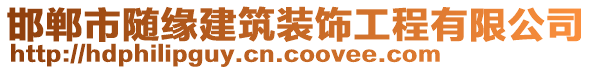 邯郸市随缘建筑装饰工程有限公司
http://hdphilipguy.cn.coovee.com